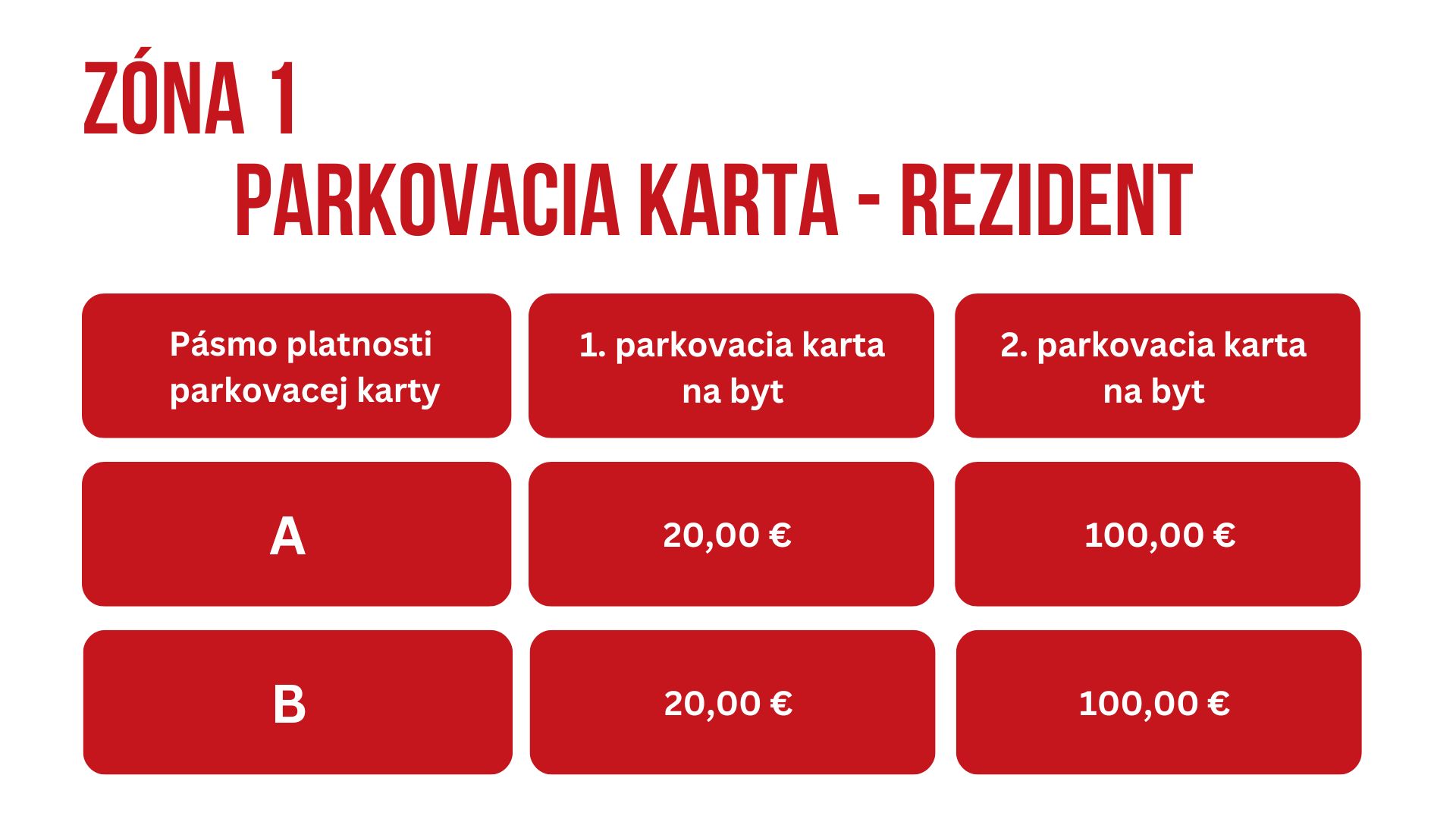 ZÓNA 1

PARKOVACIA KARTA - REZIDENT

| Pásmo platnosti parkovacej karty | 1. parkovacia karta na byt | 2. parkovacia karta na byt |
|---|---|---|
| A | 20,00 € | 100,00 € |
| B | 20,00 € | 100,00 € |